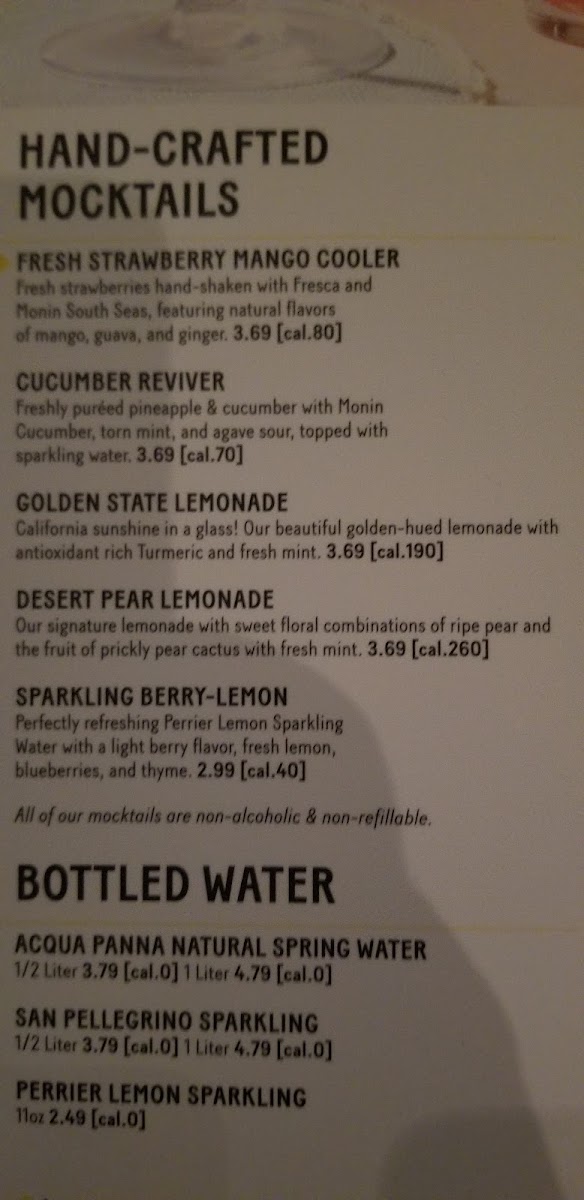 HAND-CRAFTED MOCKTAILS

FRESH STRAWBERRY MANGO COOLER
Fresh strawberries hand-shaken with Fresca and Monin South Seas, featuring natural flavors of mango, guava, and ginger. 3.69 [cal.80]

CUCUMBER REVIVER
Freshly puréed pineapple & cucumber with Monin Cucumber, torn mint, and agave sour, topped with sparkling water. 3.69 [cal.70]

GOLDEN STATE LEMONADE
California sunshine in a glass! Our beautiful golden-hued lemonade with antioxidant rich Turmeric and fresh mint. 3.69 [cal.190]

DESERT PEAR LEMONADE
Our signature lemonade with sweet floral combinations of ripe pear and the fruit of prickly pear cactus with fresh mint. 3.69 [cal.260]

SPARKLING BERRY-LEMON
Perfectly refreshing Perrier Lemon Sparkling Water with a light berry flavor, fresh lemon, blueberries, and thyme. 2.99 [cal.40]

All of our mocktails are non-alcoholic & non-refillable.

BOTTLED WATER

ACQUA PANNA NATURAL SPRING WATER
1/2 Liter 3.79 [cal.0] 1 Liter 4.79 [cal.0]

SAN PELLEGRINO SPARKLING
1/2 Liter 3.79 [cal.0] 1 Liter 4.79 [cal.0]

PERRIER LEMON SPARKLING
11oz 2.49 [cal.0]